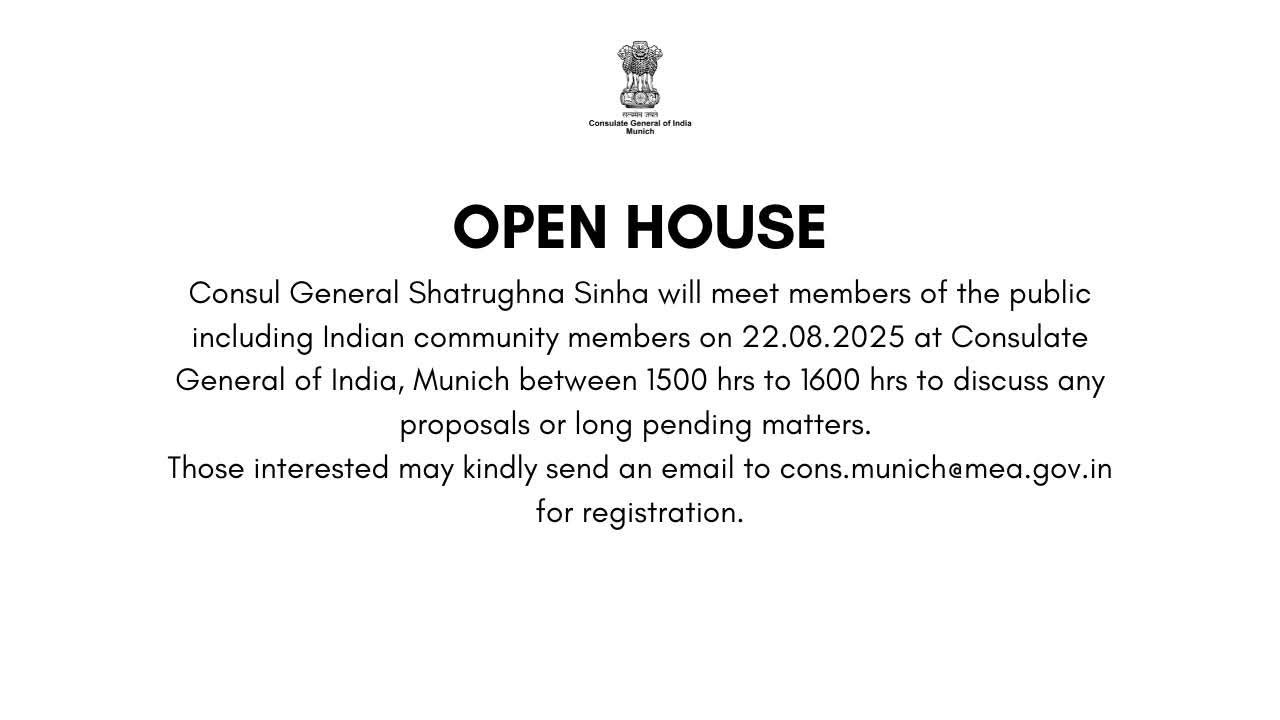 सत्यमेव जयते
Consulate General of India
Munich

OPEN HOUSE

Consul General Shatrughna Sinha will meet members of the public including Indian community members on 22.08.2025 at Consulate General of India, Munich between 1500 hrs to 1600 hrs to discuss any proposals or long pending matters.
Those interested may kindly send an email to cons.munich@mea.gov.in for registration.